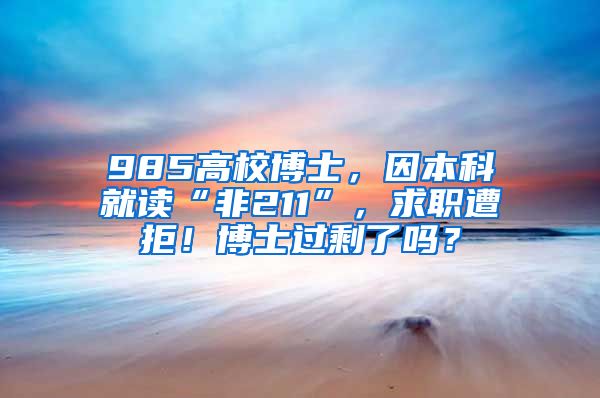 985高校博士，因本科就读“非211”，求职遭拒！博士过剩了吗？